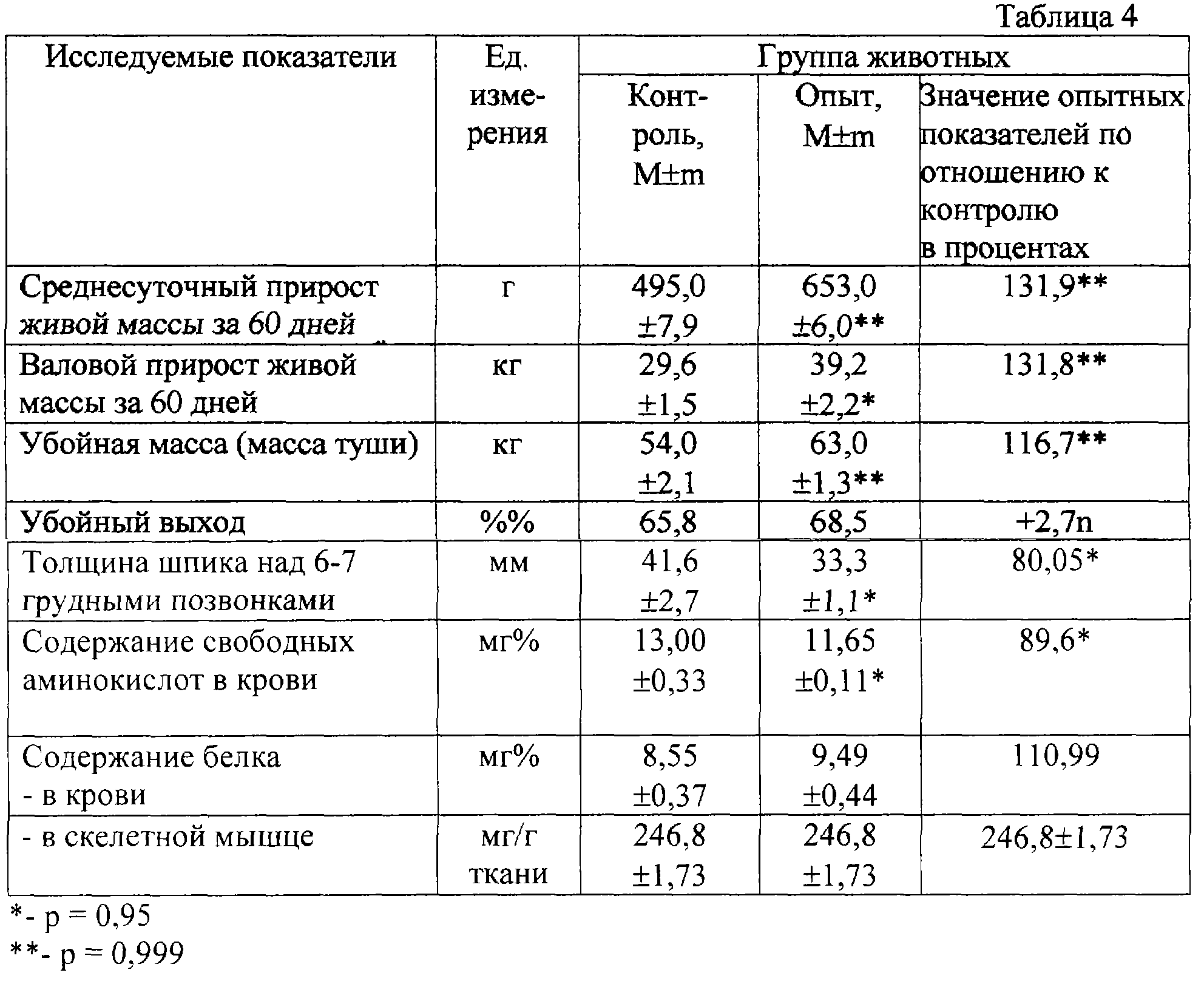 Таблица 4

| Исследуемые показатели | Ед. измерения | Группа животных | | |
|---|---|---|---|---|
| | | Контроль, M±m | Опыт, M±m | Значение опытных показателей по отношению к контролю в процентах |
| Среднесуточный прирост живой массы за 60 дней | г | 495,0 ±7,9 | 653,0 ±6,0** | 131,9** |
| Валовой прирост живой массы за 60 дней | кг | 29,6 ±1,5 | 39,2 ±2,2* | 131,8** |
| Убойная масса (масса туши) | кг | 54,0 ±2,1 | 63,0 ±1,3** | 116,7** |
| Убойный выход | %% | 65,8 | 68,5 | +2,7n |
| Толщина шпика над 6-7 грудными позвонками | мм | 41,6 ±2,7 | 33,3 ±1,1* | 80,05* |
| Содержание свободных аминокислот в крови | мг% | 13,00 ±0,33 | 11,65 ±0,11* | 89,6* |
| Содержание белка - в крови | мг% | 8,55 ±0,37 | 9,49 ±0,44 | 110,99 |
| - в скелетной мышце | мг/г ткани | 246,8 ±1,73 | 246,8 ±1,73 | 246,8±1,73 |

*- p = 0,95
**- p = 0,999